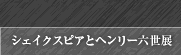 シェイクスピアとヘンリー六世展